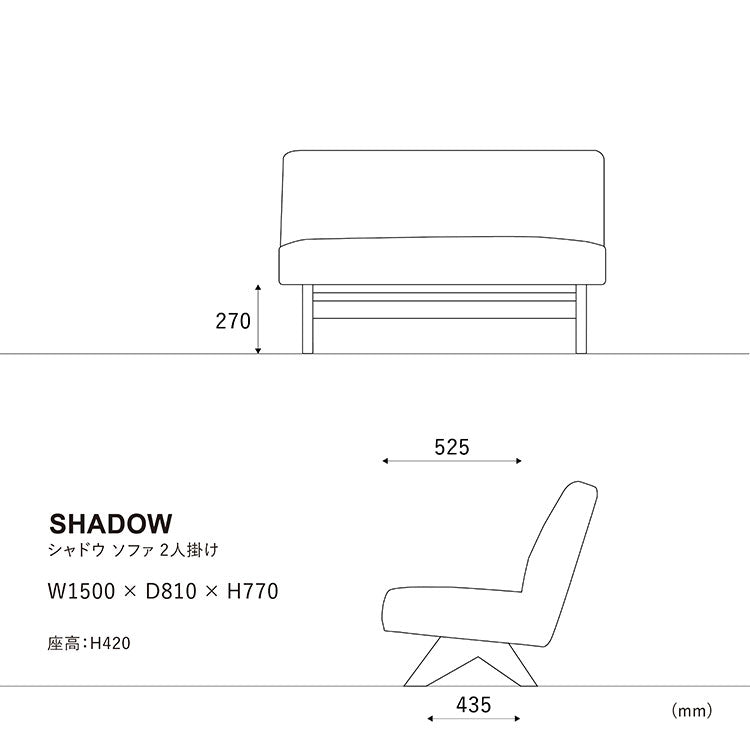 270

525

SHADOW
シャドウ ソファ 2人掛け

W1500 × D810 × H770

座高:H420

435

(mm)